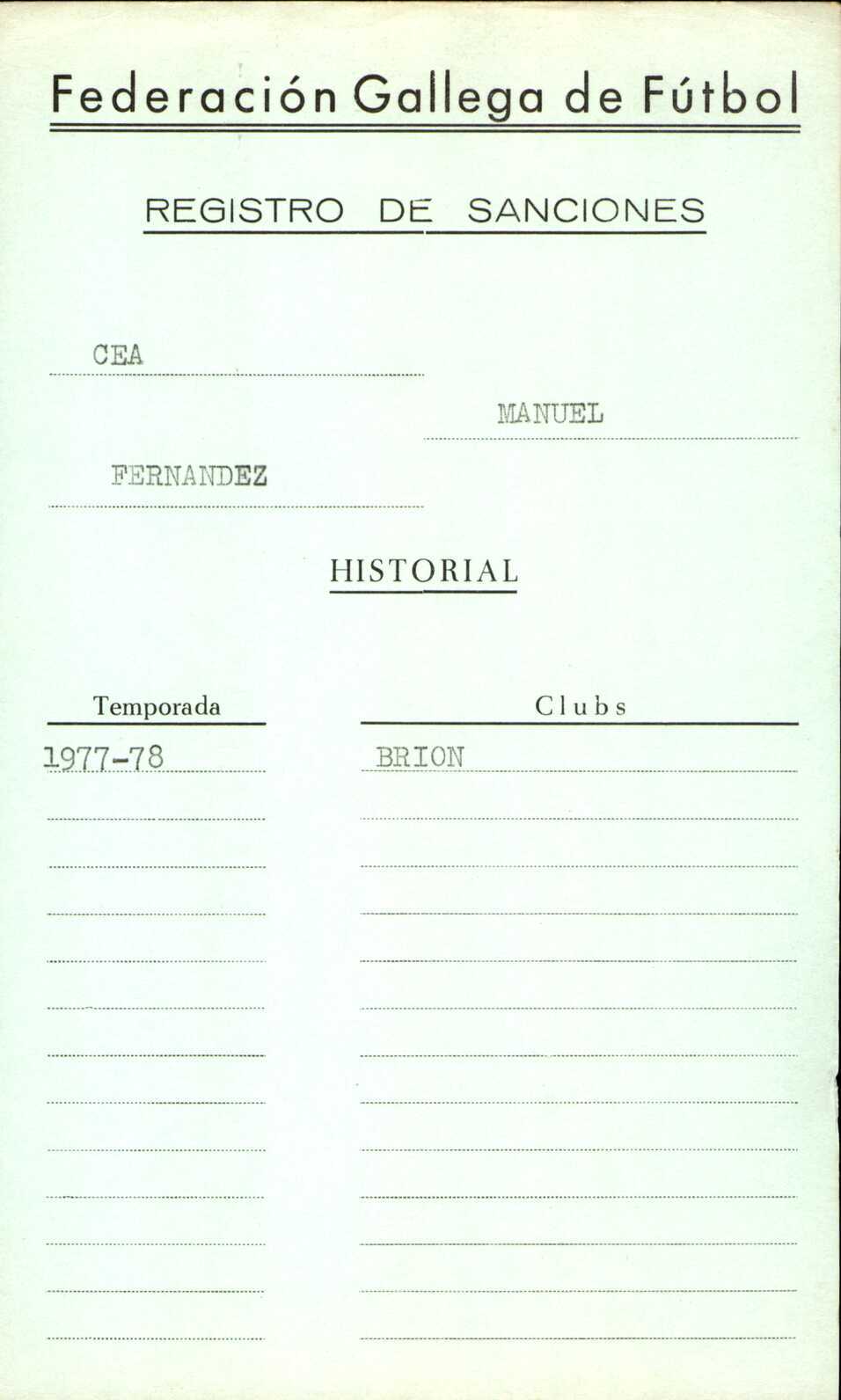 Federación Gallega de Fútbol

REGISTRO DE SANCIONES

CEA

MANUEL

FERNANDEZ

HISTORIAL

| Temporada | Clubs |
|---|---|
| 1977-78 | BRION |